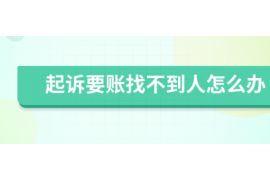 起诉要账找不到人怎么办